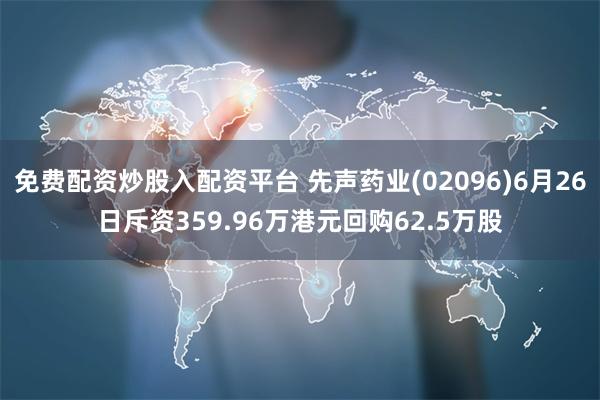 免费配资炒股入配资平台 先声药业(02096)6月26日斥资359.96万港元回购62.5万股